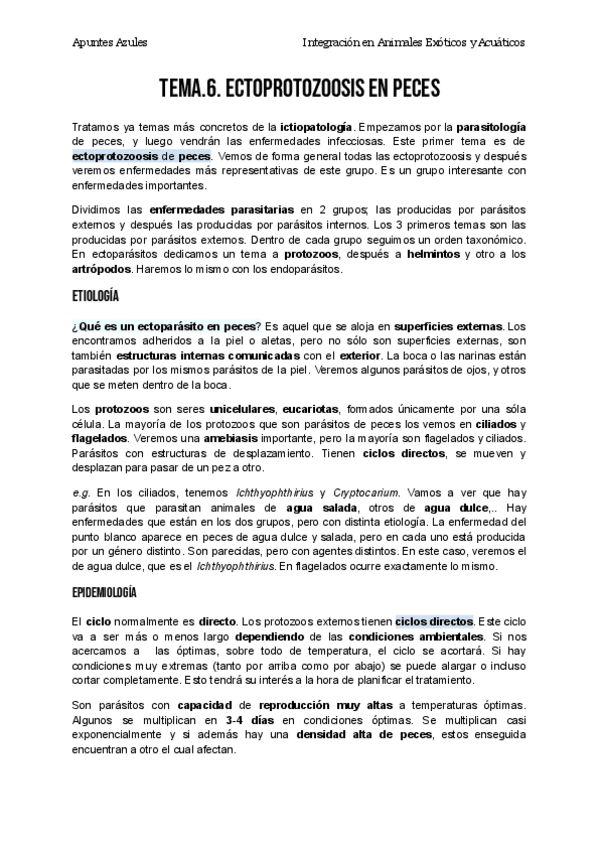 Apuntes Azules

Integración en Animales Exóticos y Acuáticos

TEMA.6. ECTOPROTOZOOSIS EN PECES

Tratamos ya temas más concretos de la ictiopatología. Empezamos por la parasitología de peces, y luego vendrán las enfermedades infecciosas. Este primer tema es de ectoprotozoosis de peces. Vemos de forma general todas las ectoprotozoosis y después veremos enfermedades más representativas de este grupo. Es un grupo interesante con enfermedades importantes.

Dividimos las enfermedades parasitarias en 2 grupos; las producidas por parásitos externos y después las producidas por parásitos internos. Los 3 primeros temas son las producidas por parásitos externos. Dentro de cada grupo seguimos un orden taxonómico. En ectoparásitos dedicamos un tema a protozoos, después a helmintos y otro a los artrópodos. Haremos lo mismo con los endoparásitos.

ETIOLOGÍA

¿Qué es un ectoparásito en peces? Es aquel que se aloja en superficies externas. Los encontramos adheridos a la piel o aletas, pero no sólo son superficies externas, son también estructuras internas comunicadas con el exterior. La boca o las narinas están parasitadas por los mismos parásitos de la piel. Veremos algunos parásitos de ojos, y otros que se meten dentro de la boca.

Los protozoos son seres unicelulares, eucariotas, formados únicamente por una sóla célula. La mayoría de los protozoos que son parásitos de peces los vemos en ciliados y flagelados. Veremos una amebiasis importante, pero la mayoría son flagelados y ciliados. Parásitos con estructuras de desplazamiento. Tienen ciclos directos, se mueven y desplazan para pasar de un pez a otro.

e.g. En los ciliados, tenemos Ichthyophthirius y Cryptocarium. Vamos a ver que hay parásitos que parasitan animales de agua salada, otros de agua dulce,.. Hay enfermedades que están en los dos grupos, pero con distinta etiología. La enfermedad del punto blanco aparece en peces de agua dulce y salada, pero en cada uno está producida por un género distinto. Son parecidas, pero con agentes distintos. En este caso, veremos el de agua dulce, que es el Ichthyophthirius. En flagelados ocurre exactamente lo mismo.

EPIDEMIOLOGÍA

El ciclo normalmente es directo. Los protozoos externos tienen ciclos directos. Este ciclo va a ser más o menos largo dependiendo de las condiciones ambientales. Si nos acercamos a las óptimas, sobre todo de temperatura, el ciclo se acortará. Si hay condiciones muy extremas (tanto por arriba como por abajo) se puede alargar o incluso cortar completamente. Esto tendrá su interés a la hora de planificar el tratamiento.

Son parásitos con capacidad de reproducción muy altas a temperaturas óptimas. Algunos se multiplican en 3-4 días en condiciones óptimas. Se multiplican casi exponencialmente y si además hay una densidad alta de peces, estos enseguida encuentran a otro el cual afectan.